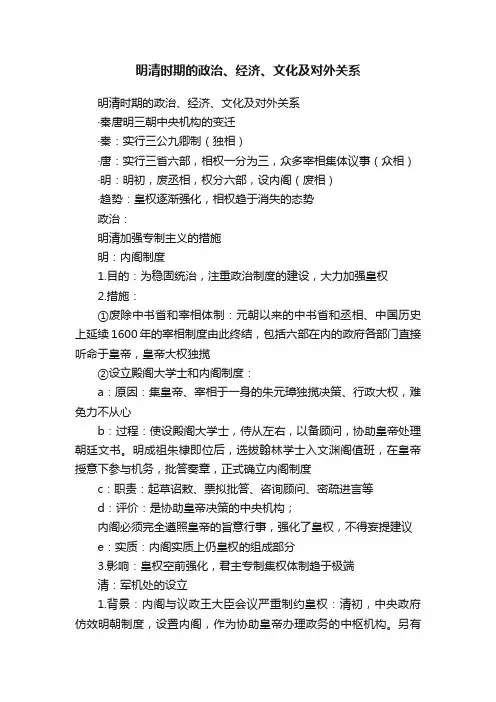 明清时期的政治、经济、文化及对外关系

明清时期的政治、经济、文化及对外关系

·秦唐明三朝中央机构的变迁

·秦：实行三公九卿制（独相）

·唐：实行三省六部，相权一分为三，众多宰相集体议事（众相）

·明：明初，废丞相，权分六部，设内阁（废相）

·趋势：皇权逐渐强化，相权趋于消失的态势

政治：

明清加强专制主义的措施

明：内阁制度

1.目的：为稳固统治，注重政治制度的建设，大力加强皇权

2.措施：

①废除中书省和宰相体制：元朝以来的中书省和丞相、中国历史上延续1600年的宰相制度由此终结，包括六部在内的政府各部门直接听命于皇帝，皇帝大权独揽

②设立殿阁大学士和内阁制度：

a：原因：集皇帝、宰相于一身的朱元璋独揽决策、行政大权，难免力不从心

b：过程：使设殿阁大学士，侍从左右，以备顾问，协助皇帝处理朝廷文书。明成祖朱棣即位后，选拔翰林学士入文渊阁值班，在皇帝授意下参与机务，批答奏章，正式确立内阁制度

c：职责：起草诏敕、票拟批答、咨询顾问、密疏进言等

d：评价：是协助皇帝决策的中央机构；

内阁必须完全遵照皇帝的旨意行事，强化了皇权，不得妄提建议

e：实质：内阁实质上仍皇权的组成部分

3.影响：皇权空前强化，君主专制集权体制趋于极端

清：军机处的设立

1.背景：内阁与议政王大臣会议严重制约皇权：清初，中央政府仿效明朝制度，设置内阁，作为协助皇帝办理政务的中枢机构。另有